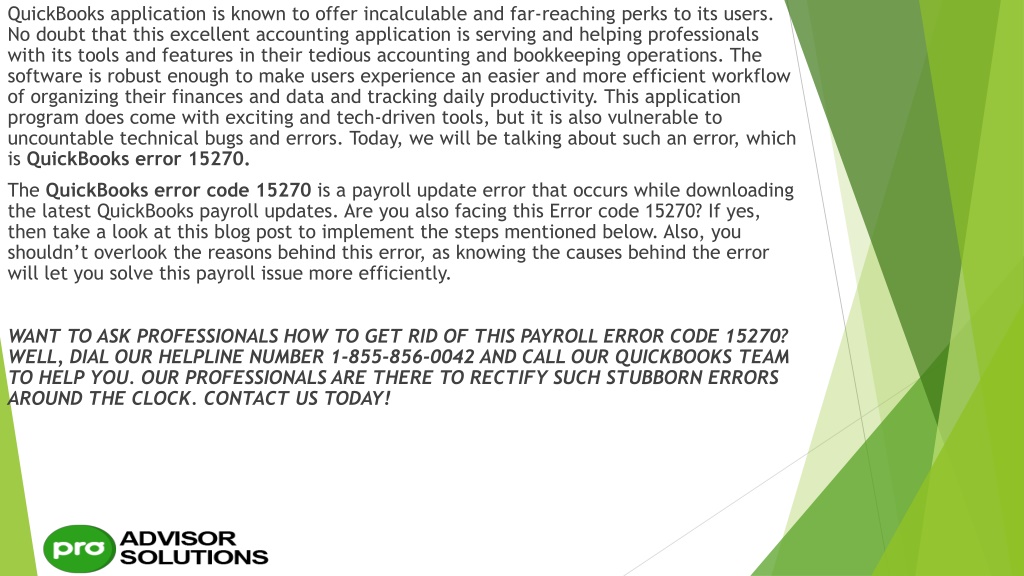 QuickBooks application is known to offer incalculable and far-reaching perks to its users. No doubt that this excellent accounting application is serving and helping professionals with its tools and features in their tedious accounting and bookkeeping operations. The software is robust enough to make users experience an easier and more efficient workflow of organizing their finances and data and tracking daily productivity. This application program does come with exciting and tech-driven tools, but it is also vulnerable to uncountable technical bugs and errors. Today, we will be talking about such an error, which is QuickBooks error 15270.

The QuickBooks error code 15270 is a payroll update error that occurs while downloading the latest QuickBooks payroll updates. Are you also facing this Error code 15270? If yes, then take a look at this blog post to implement the steps mentioned below. Also, you shouldn't overlook the reasons behind this error, as knowing the causes behind the error will let you solve this payroll issue more efficiently.

WANT TO ASK PROFESSIONALS HOW TO GET RID OF THIS PAYROLL ERROR CODE 15270? WELL, DIAL OUR HELPLINE NUMBER 1-855-856-0042 AND CALL OUR QUICKBOOKS TEAM TO HELP YOU. OUR PROFESSIONALS ARE THERE TO RECTIFY SUCH STUBBORN ERRORS AROUND THE CLOCK. CONTACT US TODAY!

pro ADVISOR SOLUTIONS